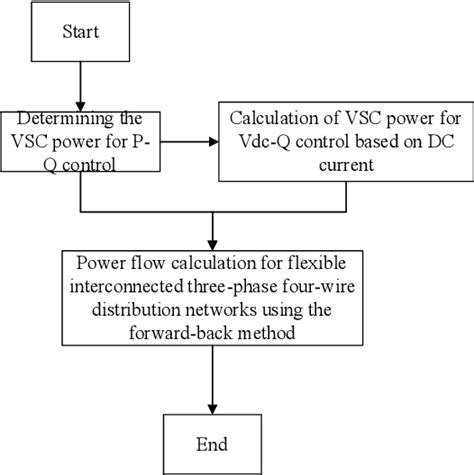 Start

Determining the VSC power for P-Q control

Calculation of VSC power for Vdc-Q control based on DC current

Power flow calculation for flexible interconnected three-phase four-wire distribution networks using the forward-back method

End